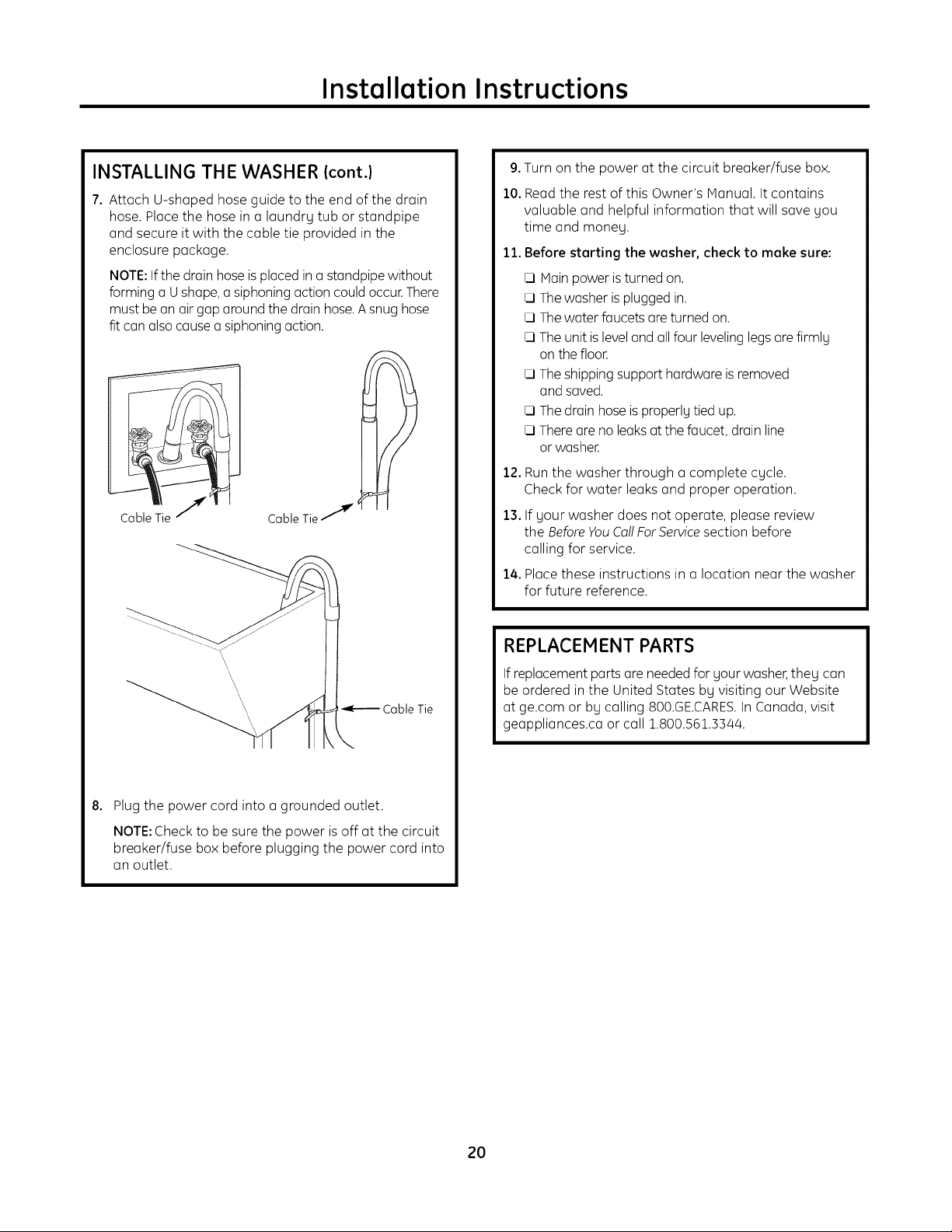 Installation Instructions

INSTALLING THE WASHER (cont.)

7. Attach U-shaped hose guide to the end of the drain hose. Place the hose in a laundry tub or standpipe and secure it with the cable tie provided in the enclosure package.

NOTE: If the drain hose is placed in a standpipe without forming a U shape, a siphoning action could occur. There must be an air gap around the drain hose. A snug hose fit can also cause a siphoning action.

Cable Tie

Cable Tie

Cable Tie

8. Plug the power cord into a grounded outlet.

NOTE: Check to be sure the power is off at the circuit breaker/fuse box before plugging the power cord into an outlet.

9. Turn on the power at the circuit breaker/fuse box.

10. Read the rest of this Owner's Manual. It contains valuable and helpful information that will save you time and money.

11. Before starting the washer, check to make sure:

☐ Main power is turned on.
☐ The washer is plugged in.
☐ The water faucets are turned on.
☐ The unit is level and all four leveling legs are firmly on the floor.
☐ The shipping support hardware is removed and saved.
☐ The drain hose is properly tied up.
☐ There are no leaks at the faucet, drain line or washer.

12. Run the washer through a complete cycle. Check for water leaks and proper operation.

13. If your washer does not operate, please review the Before You Call For Service section before calling for service.

14. Place these instructions in a location near the washer for future reference.

REPLACEMENT PARTS

If replacement parts are needed for your washer, they can be ordered in the United States by visiting our Website at ge.com or by calling 800.GE.CARES. In Canada, visit geappliances.ca or call 1.800.561.3344.

20